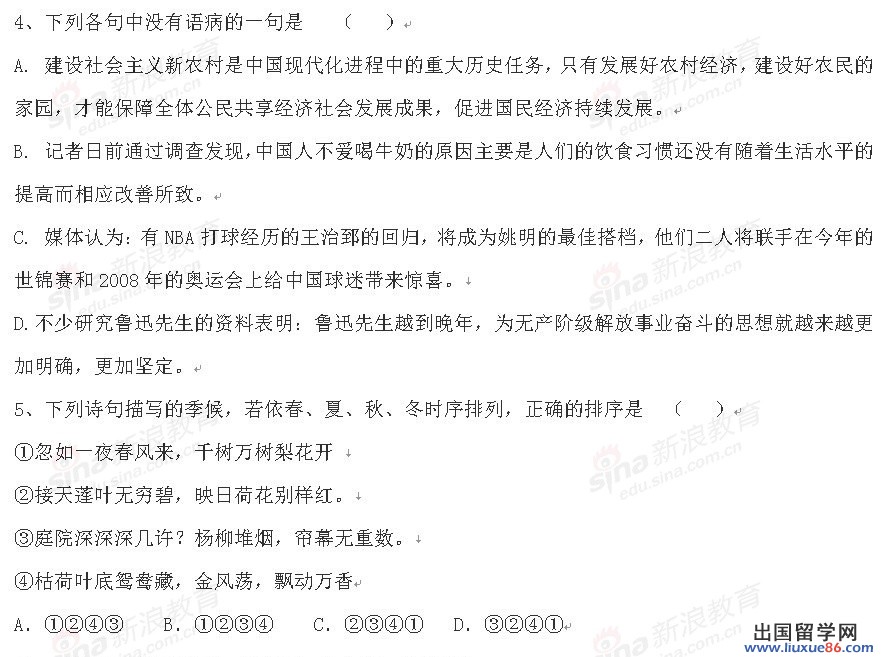 4、下列各句中没有语病的一句是　（　）

A. 建设社会主义新农村是中国现代化进程中的重大历史任务，只有发展好农村经济，建设好农民的家园，才能保障全体公民共享经济社会发展成果，促进国民经济持续发展。

B. 记者日前通过调查发现，中国人不爱喝牛奶的原因主要是人们的饮食习惯还没有随着生活水平的提高而相应改善所致。

C. 媒体认为：有 NBA 打球经历的王治郅的回归，将成为姚明的最佳搭档，他们二人将联手在今年的世锦赛和 2008 年的奥运会上给中国球迷带来惊喜。

D. 不少研究鲁迅先生的资料表明：鲁迅先生越到晚年，为无产阶级解放事业奋斗的思想就越来越更加明确，更加坚定。

5、下列诗句描写的季候，若依春、夏、秋、冬时序排列，正确的排序是　（　）

①忽如一夜春风来，千树万树梨花开

②接天莲叶无穷碧，映日荷花别样红。

③庭院深深深几许？杨柳堆烟，帘幕无重数。

④枯荷叶底鸳鸯藏，金风荡，飘动万香

A. ①②④③　B. ①②③④　C. ②③④①　D. ③②④①

sina 新浪教育 edu.sina.com.cn

出国留学网 www.liuxue86.com